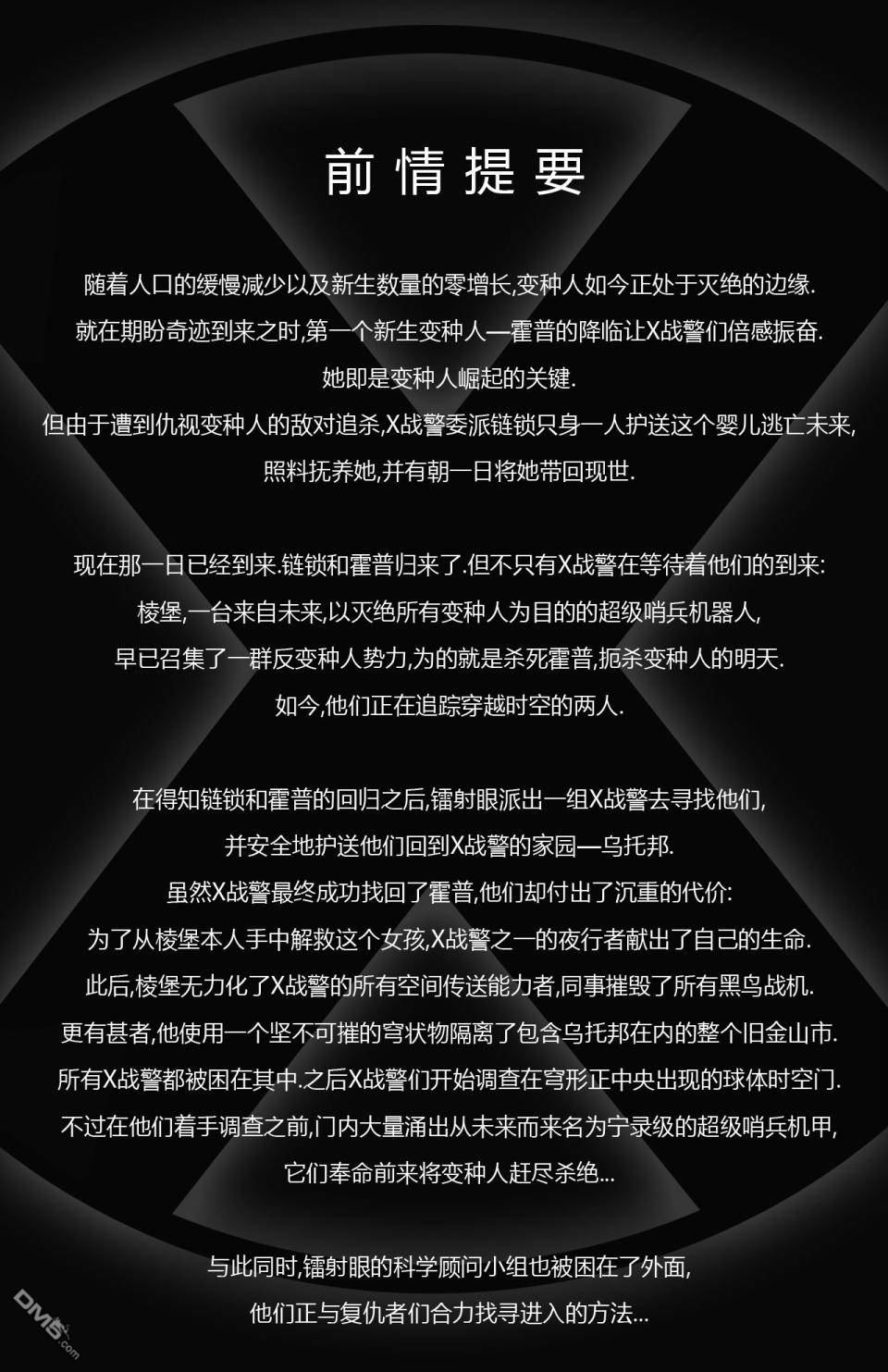 前情提要

随着人口的缓慢减少以及新生数量的零增长,变种人如今正处于灭绝的边缘.

就在期盼奇迹到来之时,第一个新生变种人—霍普的降临让X战警们倍感振奋.

她即是变种人崛起的关键.

但由于遭到仇视变种人的敌对追杀,X战警委派链锁只身一人护送这个婴儿逃亡未来,

照料抚养她,并有朝一日将她带回现世.

现在那一日已经到来.链锁和霍普归来了.但不只有X战警在等待着他们的到来:

棱堡,一台来自未来,以灭绝所有变种人为目的的超级哨兵机器人,

早已召集了一群反变种人势力,为的就是杀死霍普,扼杀变种人的明天.

如今,他们正在追踪穿越时空的两人.

在得知链锁和霍普的回归之后,镭射眼派出一组X战警去寻找他们,

并安全地护送他们回到X战警的家园—乌托邦.

虽然X战警最终成功找回了霍普,他们却付出了沉重的代价:

为了从棱堡本人手中解救这个女孩,X战警之一的夜行者献出了自己的生命.

此后,棱堡无力化了X战警的所有空间传送能力者,同事摧毁了所有黑鸟战机.

更有甚者,他使用一个坚不可摧的穹状物隔离了包含乌托邦在内的整个旧金山市.

所有X战警都被困在其中.之后X战警们开始调查在穹形正中央出现的球体时空门.

不过在他们着手调查之前,门内大量涌出从未来而来名为宁录级的超级哨兵机甲,

它们奉命前来将变种人赶尽杀绝...

与此同时,镭射眼的科学顾问小组也被困在了外面,

他们正与复仇者们合力找寻进入的方法...

DM5.com